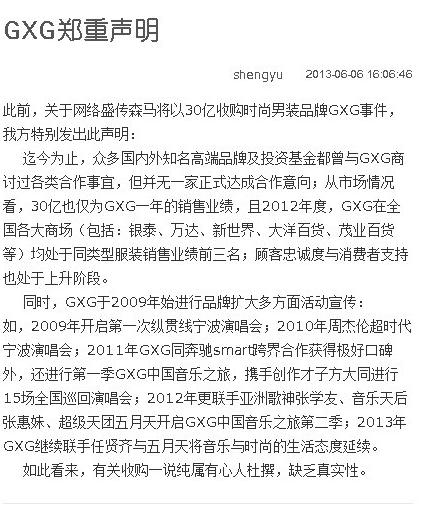 GXG郑重声明

shengyu 2013-06-06 16:06:46

此前，关于网络盛传森马将以30亿收购时尚男装品牌GXG事件，我方特别发出此声明：

迄今为止，众多国内外知名高端品牌及投资基金都曾与GXG商讨过各类合作事宜，但并无一家正式达成合作意向；从市场情况看，30亿也仅为GXG一年的销售业绩，且2012年度，GXG在全国各大商场（包括：银泰、万达、新世界、大洋百货、茂业百货等）均处于同类型服装销售业绩前三名；顾客忠诚度与消费者支持也处于上升阶段。

同时，GXG于2009年始进行品牌扩大多方面活动宣传：如，2009年开启第一次纵贯线宁波演唱会；2010年周杰伦超时代宁波演唱会；2011年GXG同奔驰smart跨界合作获得极好口碑外，还进行第一季GXG中国音乐之旅，携手创作才子方大同进行15场全国巡回演唱会；2012年更联手亚洲歌神张学友、音乐天后张惠妹、超级天团五月天开启GXG中国音乐之旅第二季；2013年GXG继续联手任贤齐与五月天将音乐与时尚的生活态度延续。

如此看来，有关收购一说纯属有心人杜撰，缺乏真实性。